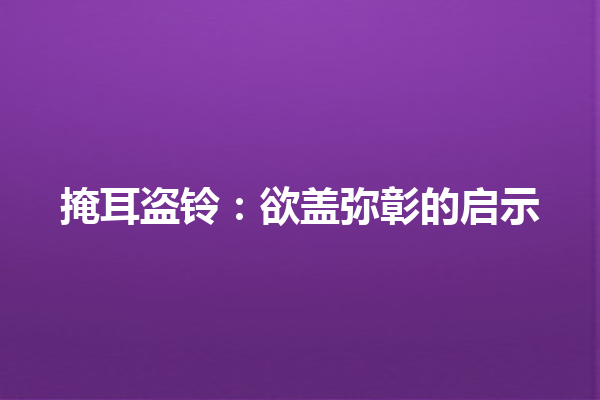 掩耳盗铃：欲盖弥彰的启示